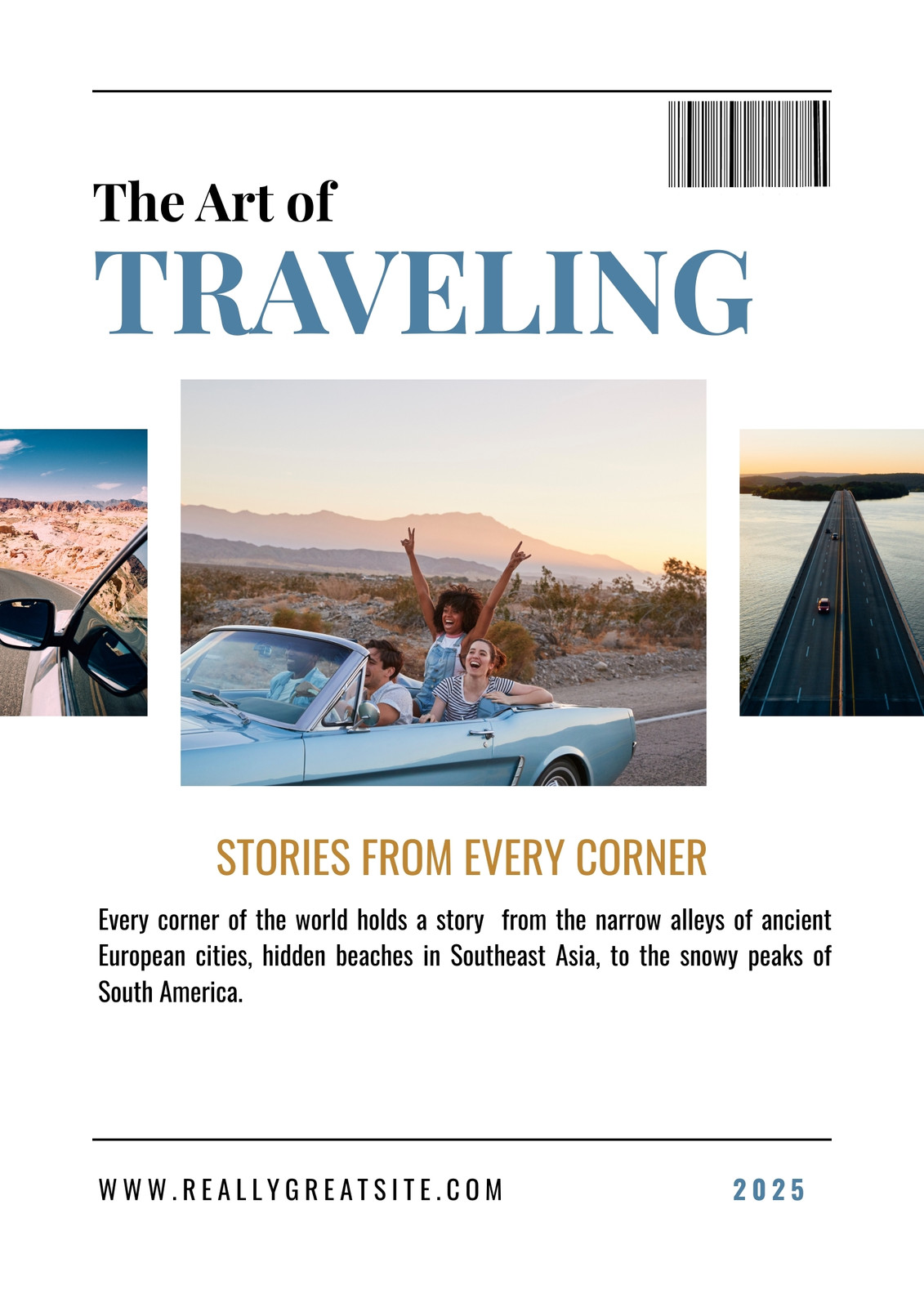 The Art of
TRAVELING

STORIES FROM EVERY CORNER

Every corner of the world holds a story from the narrow alleys of ancient European cities, hidden beaches in Southeast Asia, to the snowy peaks of South America.

WWW.REALLYGREATSITE.COM
2025